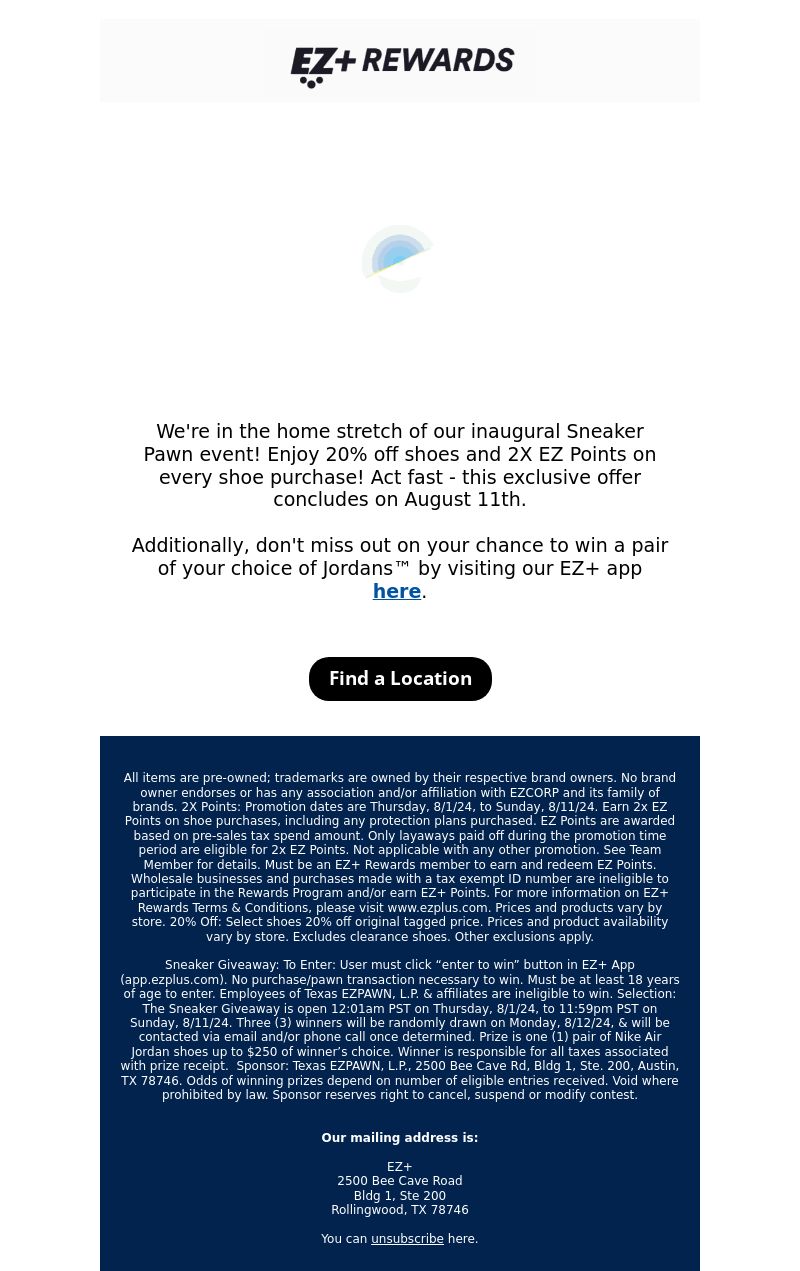 EZ+ REWARDS

We're in the home stretch of our inaugural Sneaker Pawn event! Enjoy 20% off shoes and 2X EZ Points on every shoe purchase! Act fast - this exclusive offer concludes on August 11th.

Additionally, don't miss out on your chance to win a pair of your choice of Jordans™ by visiting our EZ+ app here.

Find a Location

All items are pre-owned; trademarks are owned by their respective brand owners. No brand owner endorses or has any association and/or affiliation with EZCORP and its family of brands. 2X Points: Promotion dates are Thursday, 8/1/24, to Sunday, 8/11/24. Earn 2x EZ Points on shoe purchases, including any protection plans purchased. EZ Points are awarded based on pre-sales tax spend amount. Only layaways paid off during the promotion time period are eligible for 2x EZ Points. Not applicable with any other promotion. See Team Member for details. Must be an EZ+ Rewards member to earn and redeem EZ Points. Wholesale businesses and purchases made with a tax exempt ID number are ineligible to participate in the Rewards Program and/or earn EZ+ Points. For more information on EZ+ Rewards Terms & Conditions, please visit www.ezplus.com. Prices and products vary by store. 20% Off: Select shoes 20% off original tagged price. Prices and product availability vary by store. Excludes clearance shoes. Other exclusions apply.

Sneaker Giveaway: To Enter: User must click “enter to win” button in EZ+ App (app.ezplus.com). No purchase/pawn transaction necessary to win. Must be at least 18 years of age to enter. Employees of Texas EZPAWN, L.P. & affiliates are ineligible to win. Selection: The Sneaker Giveaway is open 12:01am PST on Thursday, 8/1/24, to 11:59pm PST on Sunday, 8/11/24. Three (3) winners will be randomly drawn on Monday, 8/12/24, & will be contacted via email and/or phone call once determined. Prize is one (1) pair of Nike Air Jordan shoes up to $250 of winner’s choice. Winner is responsible for all taxes associated with prize receipt. Sponsor: Texas EZPAWN, L.P., 2500 Bee Cave Rd, Bldg 1, Ste. 200, Austin, TX 78746. Odds of winning prizes depend on number of eligible entries received. Void where prohibited by law. Sponsor reserves right to cancel, suspend or modify contest.

Our mailing address is:

EZ+
2500 Bee Cave Road
Bldg 1, Ste 200
Rollingwood, TX 78746

You can unsubscribe here.